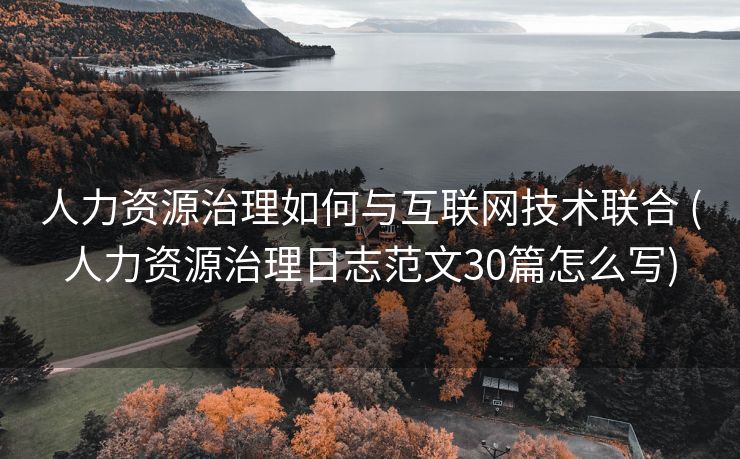 人力资源治理如何与互联网技术联合 (人力资源治理日志范文30篇怎么写)